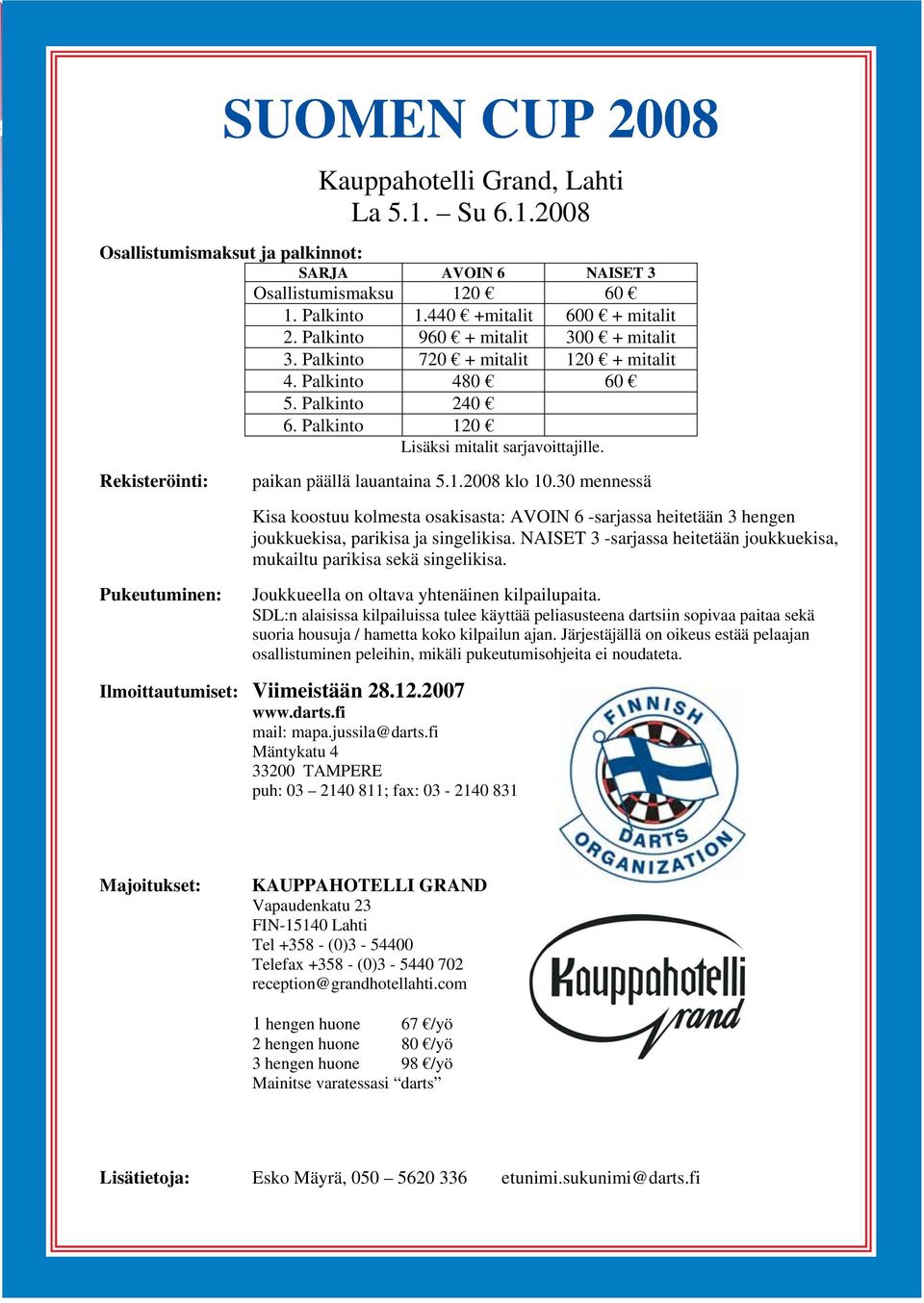 SUOMEN CUP 2008

Kauppahotelli Grand, Lahti
La 5.1. – Su 6.1.2008

Osallistumismaksut ja palkinnot:

| SARJA | AVOIN 6 | NAISET 3 |
|---|---|---|
| Osallistumismaksu | 120 € | 60 € |
| 1. Palkinto | 1.440 € +mitalit | 600 € + mitalit |
| 2. Palkinto | 960 € + mitalit | 300 € + mitalit |
| 3. Palkinto | 720 € + mitalit | 120 € + mitalit |
| 4. Palkinto | 480 € | 60 € |
| 5. Palkinto | 240 € | |
| 6. Palkinto | 120 € | |

Lisäksi mitalit sarjavoittajille.

Rekisteröinti: paikan päällä lauantaina 5.1.2008 klo 10.30 mennessä

Kisa koostuu kolmesta osakisasta: AVOIN 6 -sarjassa heitetään 3 hengen joukkuekisa, parikisa ja singelikisa. NAISET 3 -sarjassa heitetään joukkuekisa, mukailtu parikisa sekä singelikisa.

Pukeutuminen: Joukkueella on oltava yhtenäinen kilpailupaita.
SDL:n alaisissa kilpailuissa tulee käyttää peliasusteena dartsiin sopivaa paitaa sekä suoria housuja / hametta koko kilpailun ajan. Järjestäjällä on oikeus estää pelaajan osallistuminen peleihin, mikäli pukeutumisohjeita ei noudateta.

Ilmoittautumiset: Viimeistään 28.12.2007
www.darts.fi
mail: mapa.jussila@darts.fi
Mäntykatu 4
33200 TAMPERE
puh: 03 – 2140 811; fax: 03 - 2140 831

FINNISH DARTS ORGANIZATION

Majoitukset: KAUPPAHOTELLI GRAND
Vapaudenkatu 23
FIN-15140 Lahti
Tel +358 - (0)3 - 54400
Telefax +358 - (0)3 - 5440 702
reception@grandhotellahti.com

1 hengen huone 67 €/yö
2 hengen huone 80 €/yö
3 hengen huone 98 €/yö
Mainitse varatessasi "darts"

Kauppahotelli grand

Lisätietoja: Esko Mäyrä, 050 – 5620 336 etunimi.sukunimi@darts.fi